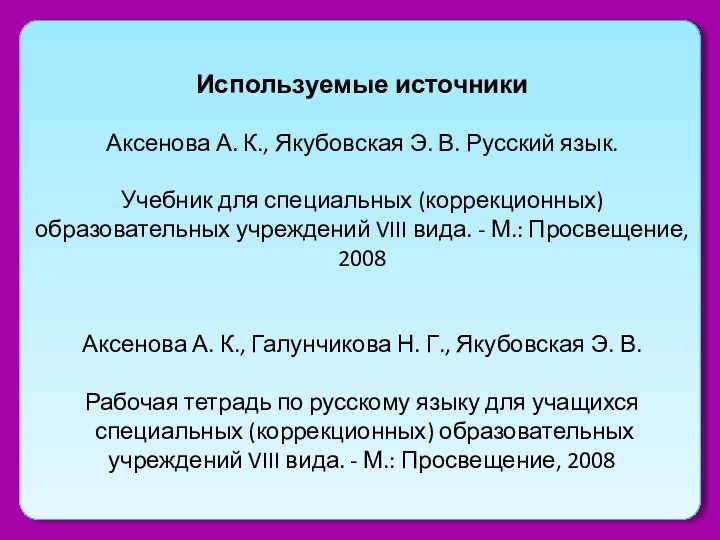 Используемые источники

Аксенова А. К., Якубовская Э. В. Русский язык.

Учебник для специальных (коррекционных) образовательных учреждений VIII вида. - М.: Просвещение, 2008

Аксенова А. К., Галунчикова Н. Г., Якубовская Э. В.

Рабочая тетрадь по русскому языку для учащихся специальных (коррекционных) образовательных учреждений VIII вида. - М.: Просвещение, 2008